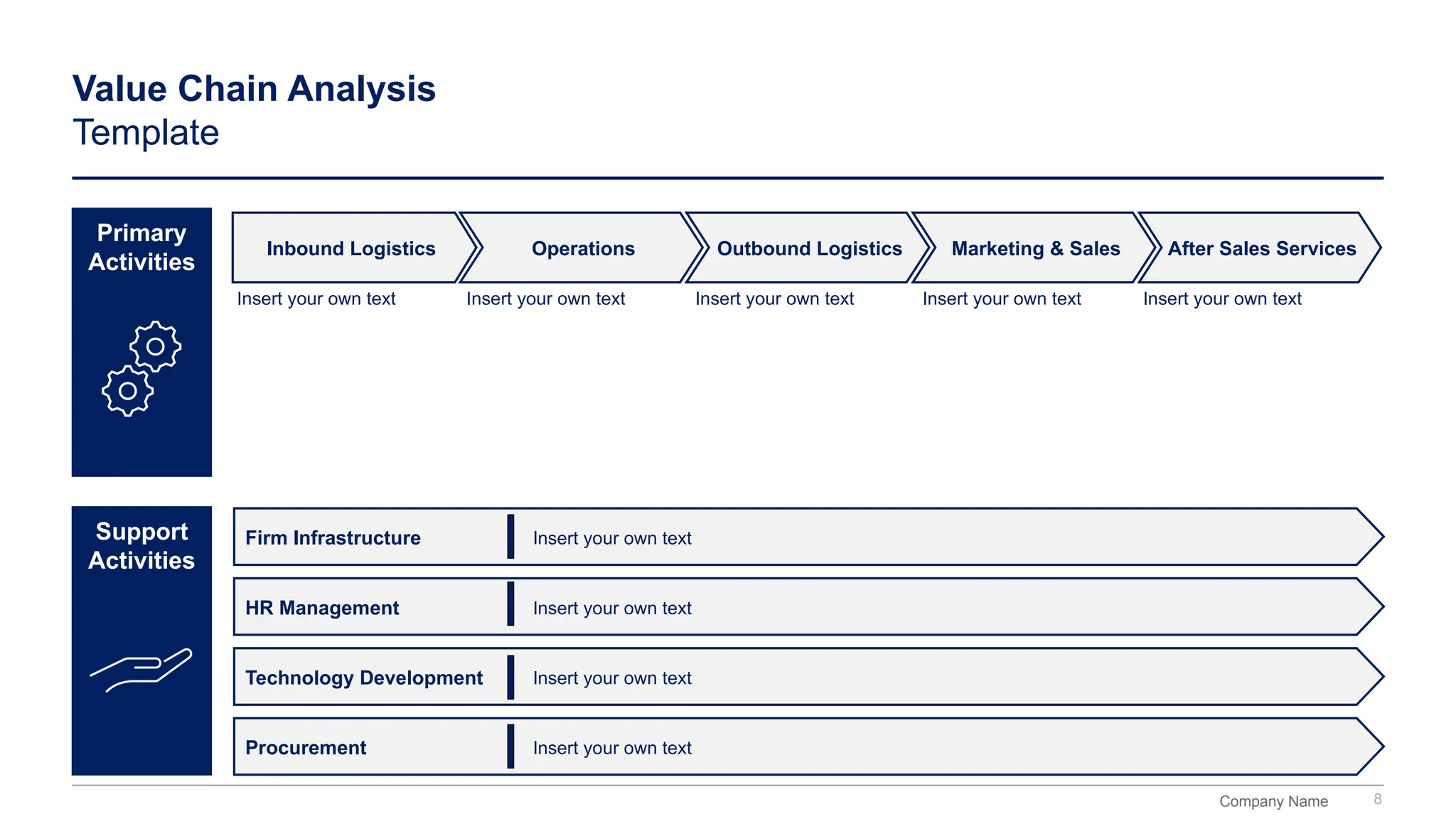 Value Chain Analysis
Template

Primary Activities

Inbound Logistics
Insert your own text

Operations
Insert your own text

Outbound Logistics
Insert your own text

Marketing & Sales
Insert your own text

After Sales Services
Insert your own text

Support Activities

Firm Infrastructure
Insert your own text

HR Management
Insert your own text

Technology Development
Insert your own text

Procurement
Insert your own text

Company Name 8